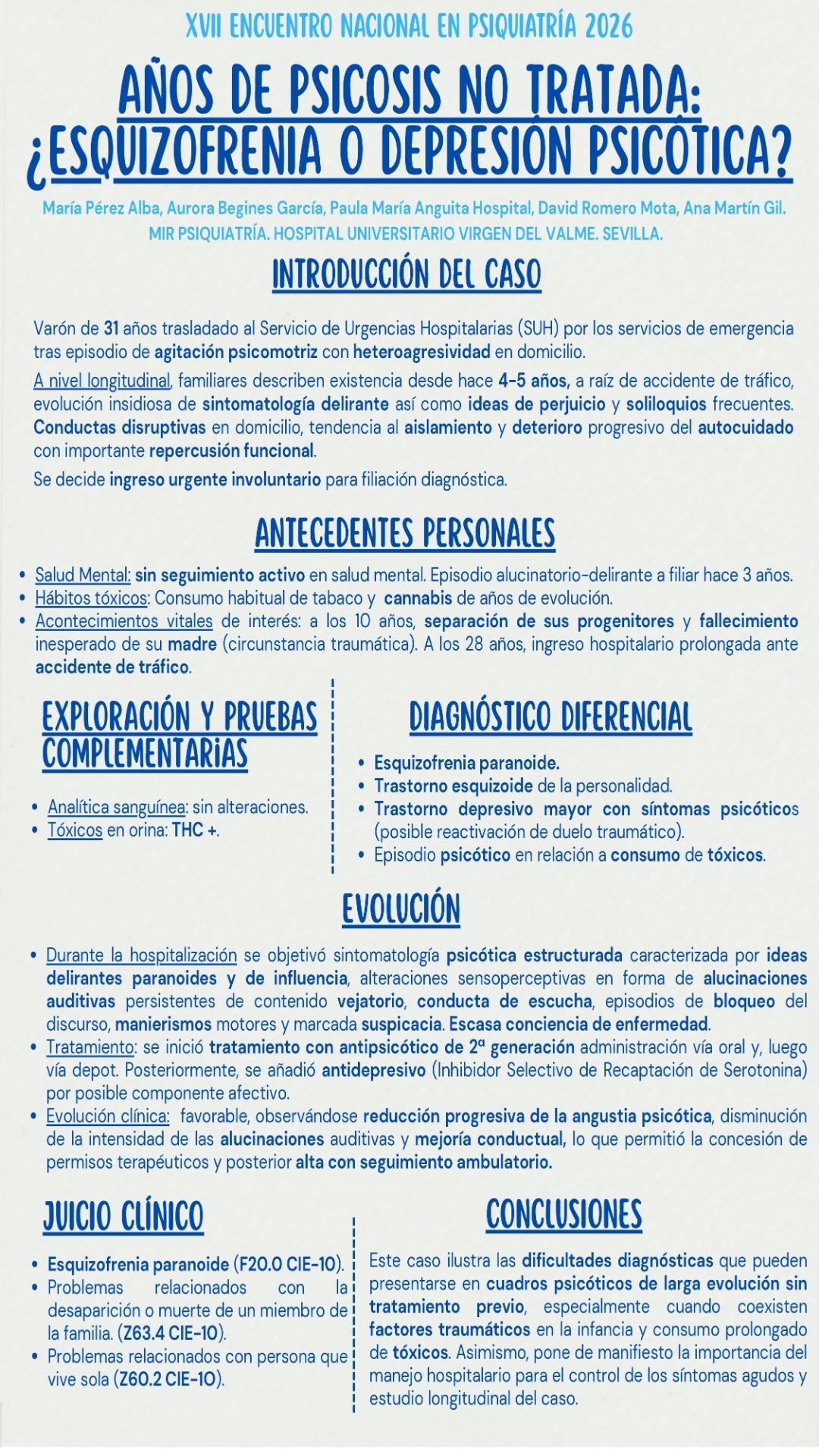 XVII ENCUENTRO NACIONAL EN PSIQUIATRÍA 2026

AÑOS DE PSICOSIS NO TRATADA: ¿ESQUIZOFRENIA O DEPRESIÓN PSICÓTICA?

María Pérez Alba, Aurora Begines García, Paula María Anguita Hospital, David Romero Mota, Ana Martín Gil.
MIR PSIQUIATRÍA. HOSPITAL UNIVERSITARIO VIRGEN DEL VALME. SEVILLA.

INTRODUCCIÓN DEL CASO

Varón de 31 años trasladado al Servicio de Urgencias Hospitalarias (SUH) por los servicios de emergencia tras episodio de agitación psicomotriz con heteroagresividad en domicilio.

A nivel longitudinal, familiares describen existencia desde hace 4-5 años, a raíz de accidente de tráfico, evolución insidiosa de sintomatología delirante así como ideas de perjuicio y soliloquios frecuentes. Conductas disruptivas en domicilio, tendencia al aislamiento y deterioro progresivo del autocuidado con importante repercusión funcional.

Se decide ingreso urgente involuntario para filiación diagnóstica.

ANTECEDENTES PERSONALES

• Salud Mental: sin seguimiento activo en salud mental. Episodio alucinatorio-delirante a filiar hace 3 años.
• Hábitos tóxicos: Consumo habitual de tabaco y cannabis de años de evolución.
• Acontecimientos vitales de interés: a los 10 años, separación de sus progenitores y fallecimiento inesperado de su madre (circunstancia traumática). A los 28 años, ingreso hospitalario prolongada ante accidente de tráfico.

EXPLORACIÓN Y PRUEBAS COMPLEMENTARiAS

• Analítica sanguínea: sin alteraciones.
• Tóxicos en orina: THC +.

DIAGNÓSTICO DIFERENCIAL

• Esquizofrenia paranoide.
• Trastorno esquizoide de la personalidad.
• Trastorno depresivo mayor con síntomas psicóticos (posible reactivación de duelo traumático).
• Episodio psicótico en relación a consumo de tóxicos.

EVOLUCIÓN

• Durante la hospitalización se objetivó sintomatología psicótica estructurada caracterizada por ideas delirantes paranoides y de influencia, alteraciones sensoperceptivas en forma de alucinaciones auditivas persistentes de contenido vejatorio, conducta de escucha, episodios de bloqueo del discurso, manierismos motores y marcada suspicacia. Escasa conciencia de enfermedad.
• Tratamiento: se inició tratamiento con antipsicótico de 2ª generación administración vía oral y, luego vía depot. Posteriormente, se añadió antidepresivo (Inhibidor Selectivo de Recaptación de Serotonina) por posible componente afectivo.
• Evolución clínica: favorable, observándose reducción progresiva de la angustia psicótica, disminución de la intensidad de las alucinaciones auditivas y mejoría conductual, lo que permitió la concesión de permisos terapéuticos y posterior alta con seguimiento ambulatorio.

JUICIO CLÍNICO

• Esquizofrenia paranoide (F20.0 CIE-10).
• Problemas relacionados con la desaparición o muerte de un miembro de la familia. (Z63.4 CIE-10).
• Problemas relacionados con persona que vive sola (Z60.2 CIE-10).

CONCLUSIONES

Este caso ilustra las dificultades diagnósticas que pueden presentarse en cuadros psicóticos de larga evolución sin tratamiento previo, especialmente cuando coexisten factores traumáticos en la infancia y consumo prolongado de tóxicos. Asimismo, pone de manifiesto la importancia del manejo hospitalario para el control de los síntomas agudos y estudio longitudinal del caso.